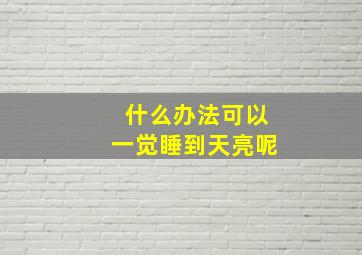 什么办法可以
一觉睡到天亮呢